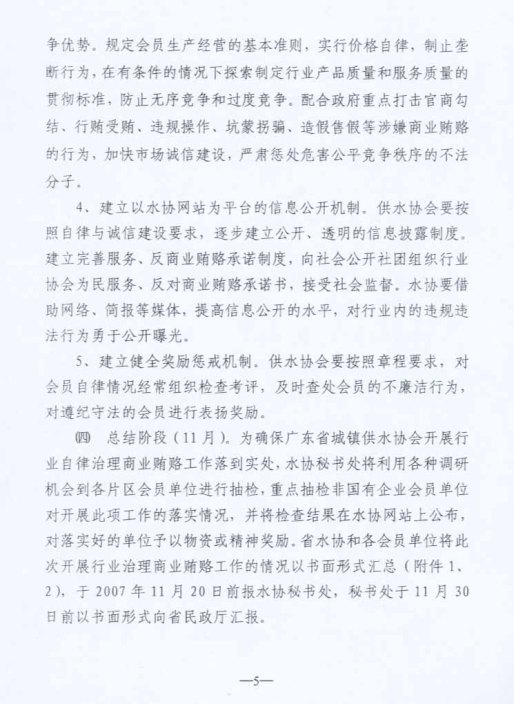 争优势。规定会员生产经营的基本准则，实行价格自律，制止垄断行为，在有条件的情况下探索制定行业产品质量和服务质量的贯彻标准，防止无序竞争和过度竞争。配合政府重点打击官商勾结、行贿受贿、违规操作、坑蒙拐骗、造假售假等涉嫌商业贿赂的行为，加快市场诚信建设，严肃惩处危害公平竞争秩序的不法分子。

4、建立以水协网站为平台的信息公开机制。供水协会要按照自律与诚信建设要求，逐步建立公开、透明的信息披露制度。建立完善服务、反商业贿赂承诺制度，向社会公开社团组织行业协会为民服务、反对商业贿赂承诺书，接受社会监督。水协要借助网络、简报等媒体，提高信息公开的水平，对行业内的违规违法行为勇于公开曝光。

5、建立健全奖励惩戒机制。供水协会要按照章程要求，对会员自律情况经常组织检查考评，及时查处会员的不廉洁行为，对遵纪守法的会员进行表扬奖励。

(四) 总结阶段（11月）。为确保广东省城镇供水协会开展行业自律治理商业贿赂工作落到实处，水协秘书处将利用各种调研机会到各片区会员单位进行抽检，重点抽检非国有企业会员单位对开展此项工作的落实情况，并将检查结果在水协网站上公布，对落实好的单位予以物资或精神奖励。省水协和各会员单位将此次开展行业治理商业贿赂工作的情况以书面形式汇总（附件1、2），于2007年11月20日前报水协秘书处，秘书处于11月30日前以书面形式向省民政厅汇报。

—5—